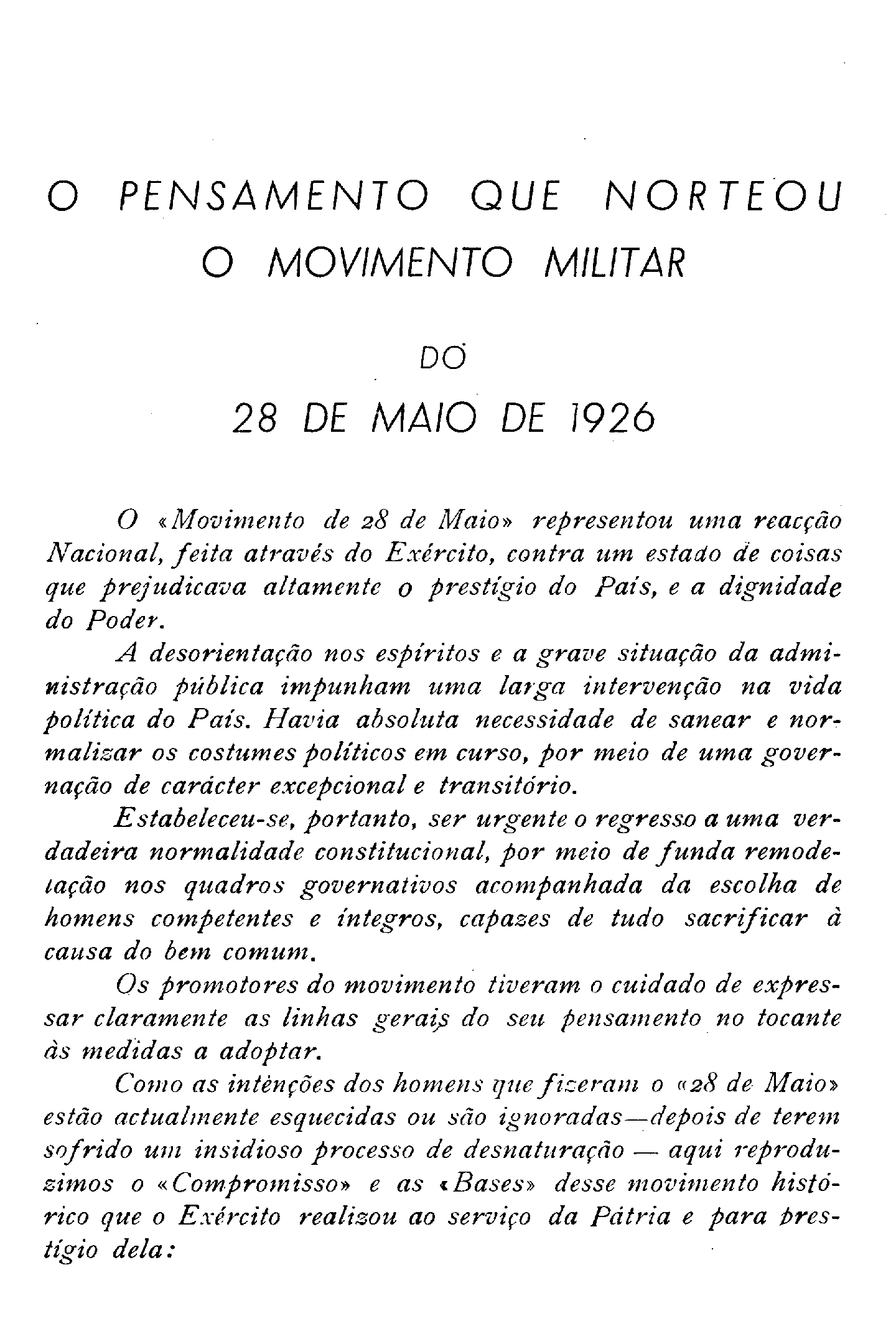 O PENSAMENTO QUE NORTEOU O MOVIMENTO MILITAR

DO

28 DE MAIO DE 1926

O «Movimento de 28 de Maio» representou uma reacção Nacional, feita através do Exército, contra um estado de coisas que prejudicava altamente o prestígio do País, e a dignidade do Poder.

A desorientação nos espíritos e a grave situação da administração pública impunham uma larga intervenção na vida política do País. Havia absoluta necessidade de sanear e normalizar os costumes políticos em curso, por meio de uma governação de carácter excepcional e transitório.

Estabeleceu-se, portanto, ser urgente o regresso a uma verdadeira normalidade constitucional, por meio de funda remodelação nos quadros governativos acompanhada da escolha de homens competentes e íntegros, capazes de tudo sacrificar à causa do bem comum.

Os promotores do movimento tiveram o cuidado de expressar claramente as linhas gerais do seu pensamento no tocante às medidas a adoptar.

Como as intenções dos homens que fizeram o «28 de Maio» estão actualmente esquecidas ou são ignoradas—depois de terem sofrido um insidioso processo de desnaturação — aqui reproduzimos o «Compromisso» e as «Bases» desse movimento histórico que o Exército realizou ao serviço da Pátria e para prestígio dela: